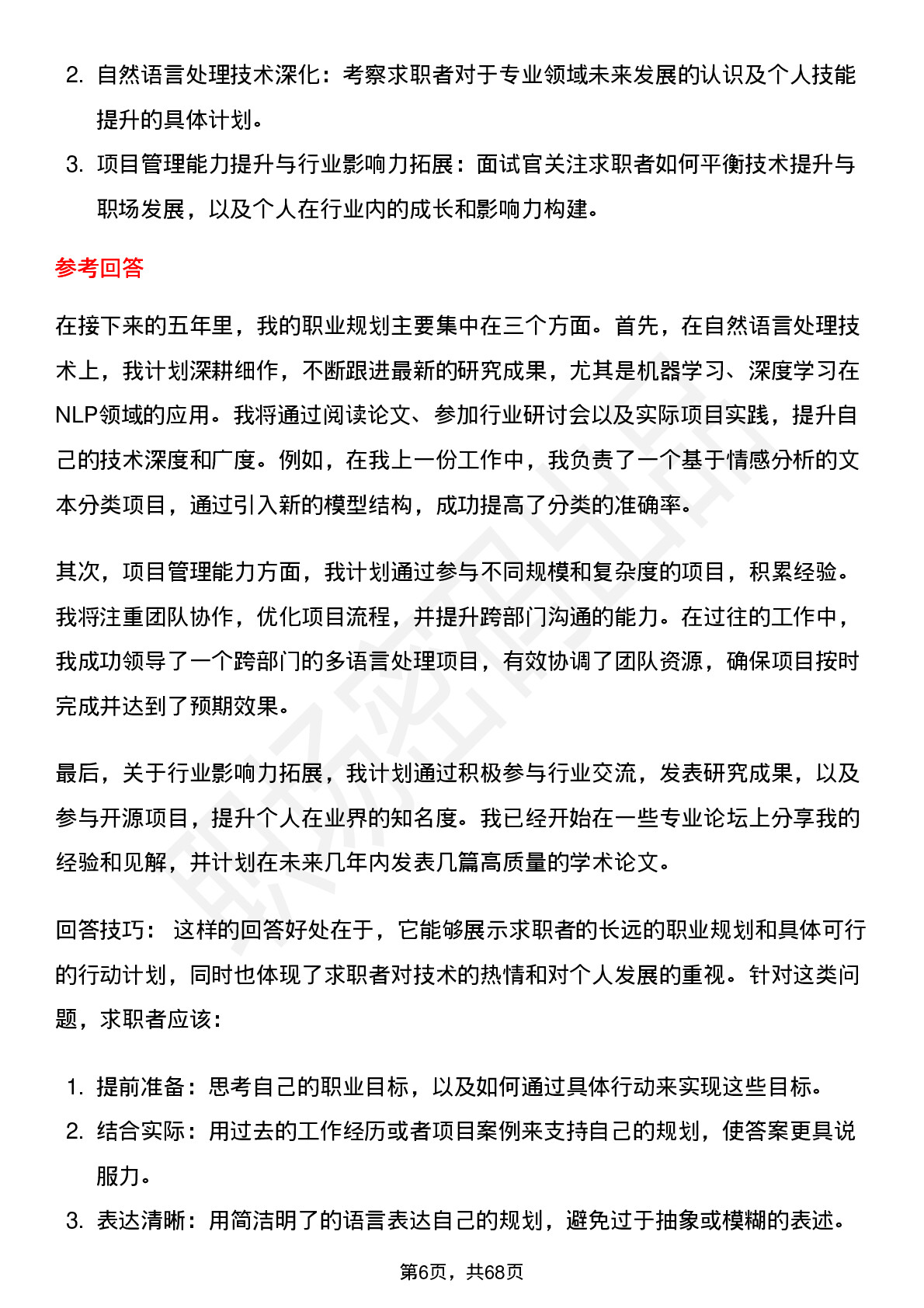 2. 自然语言处理技术深化：考察求职者对于专业领域未来发展的认识及个人技能提升的具体计划。
3. 项目管理能力提升与行业影响力拓展：面试官关注求职者如何平衡技术提升与职场发展，以及个人在行业内的成长和影响力构建。

参考回答

在接下来的五年里，我的职业规划主要集中在三个方面。首先，在自然语言处理技术上，我计划深耕细作，不断跟进最新的研究成果，尤其是机器学习、深度学习在NLP领域的应用。我将通过阅读论文、参加行业研讨会以及实际项目实践，提升自己的技术深度和广度。例如，在我上一份工作中，我负责了一个基于情感分析的文本分类项目，通过引入新的模型结构，成功提高了分类的准确率。

其次，项目管理能力方面，我计划通过参与不同规模和复杂度的项目，积累经验。我将注重团队协作，优化项目流程，并提升跨部门沟通的能力。在过往的工作中，我成功领导了一个跨部门的多语言处理项目，有效协调了团队资源，确保项目按时完成并达到了预期效果。

最后，关于行业影响力拓展，我计划通过积极参与行业交流，发表研究成果，以及参与开源项目，提升个人在业界的知名度。我已经开始在一些专业论坛上分享我的经验和见解，并计划在未来几年内发表几篇高质量的学术论文。

回答技巧： 这样的回答好处在于，它能够展示求职者的长远的职业规划和具体可行的行动计划，同时也体现了求职者对技术的热情和对个人发展的重视。针对这类问题，求职者应该：

1. 提前准备：思考自己的职业目标，以及如何通过具体行动来实现这些目标。
2. 结合实际：用过去的工作经历或者项目案例来支持自己的规划，使答案更具说服力。
3. 表达清晰：用简洁明了的语言表达自己的规划，避免过于抽象或模糊的表述。

第6页，共68页